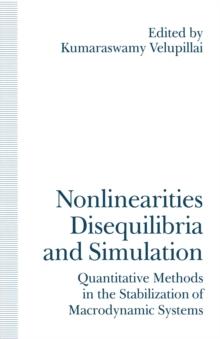 Edited by
Kumaraswamy Velupillai

Nonlinearities
Disequilibria
and Simulation

Quantitative Methods
in the Stabilization of
Macrodynamic Systems